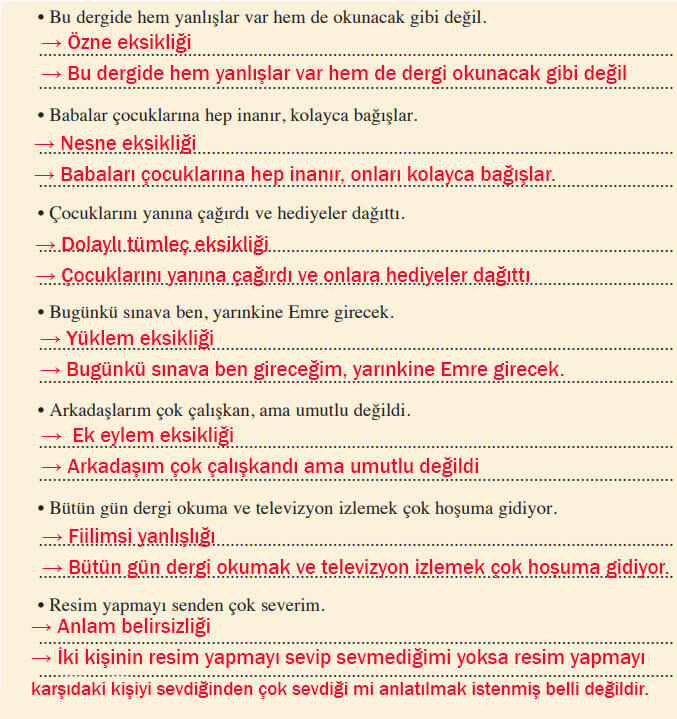 • Bu dergide hem yanlışlar var hem de okunacak gibi değil.
→ Özne eksikliği
→ Bu dergide hem yanlışlar var hem de dergi okunacak gibi değil

• Babalar çocuklarına hep inanır, kolayca bağışlar.
→ Nesne eksikliği
→ Babaları çocuklarına hep inanır, onları kolayca bağışlar.

• Çocuklarını yanına çağırdı ve hediyeler dağıttı.
→ Dolaylı tümleç eksikliği
→ Çocuklarını yanına çağırdı ve onlara hediyeler dağıttı

• Bugünkü sınava ben, yarınkine Emre girecek.
→ Yüklem eksikliği
→ Bugünkü sınava ben gireceğim, yarınkine Emre girecek.

• Arkadaşlarım çok çalışkan, ama umutlu değildi.
→ Ek eylem eksikliği
→ Arkadaşım çok çalışkandı ama umutlu değildi

• Bütün gün dergi okuma ve televizyon izlemek çok hoşuma gidiyor.
→ Fiilimsi yanlışlığı
→ Bütün gün dergi okumak ve televizyon izlemek çok hoşuma gidiyor.

• Resim yapmayı senden çok severim.
→ Anlam belirsizliği
→ İki kişinin resim yapmayı sevip sevmediğimi yoksa resim yapmayı karşıdaki kişiyi sevdiğinden çok sevdiği mi anlatılmak istenmiş belli değildir.